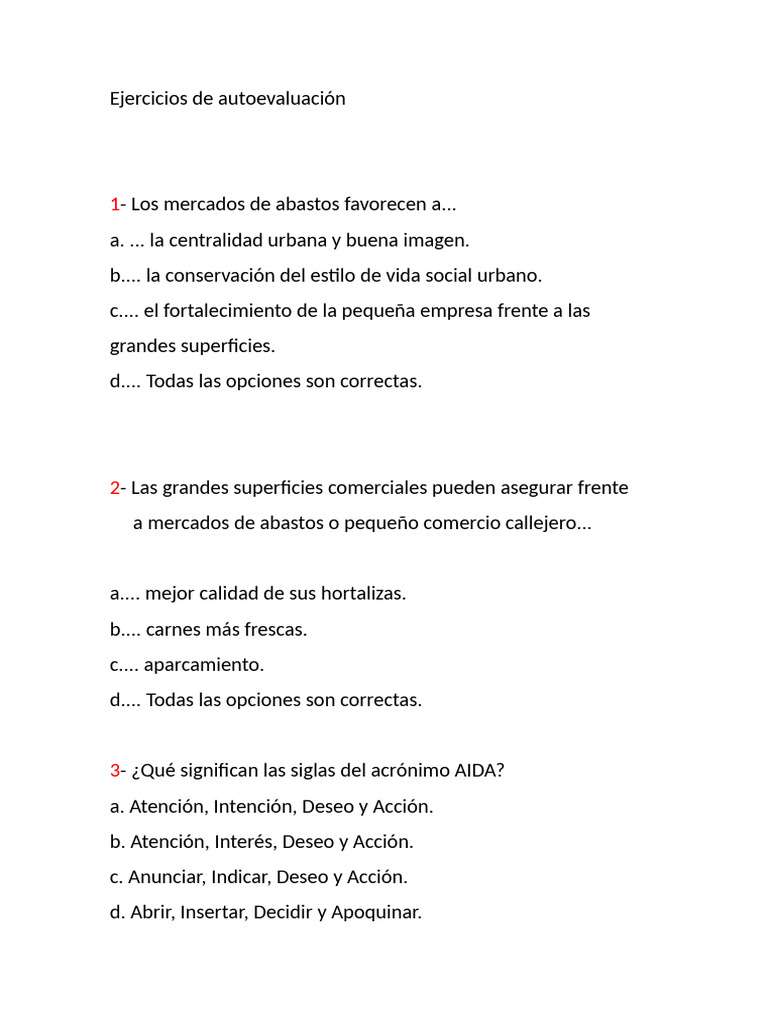 Ejercicios de autoevaluación

1- Los mercados de abastos favorecen a...
a. ... la centralidad urbana y buena imagen.
b.... la conservación del estilo de vida social urbano.
c.... el fortalecimiento de la pequeña empresa frente a las grandes superficies.
d.... Todas las opciones son correctas.

2- Las grandes superficies comerciales pueden asegurar frente a mercados de abastos o pequeño comercio callejero...

a.... mejor calidad de sus hortalizas.
b.... carnes más frescas.
c.... aparcamiento.
d.... Todas las opciones son correctas.

3- ¿Qué significan las siglas del acrónimo AIDA?
a. Atención, Intención, Deseo y Acción.
b. Atención, Interés, Deseo y Acción.
c. Anunciar, Indicar, Deseo y Acción.
d. Abrir, Insertar, Decidir y Apoquinar.